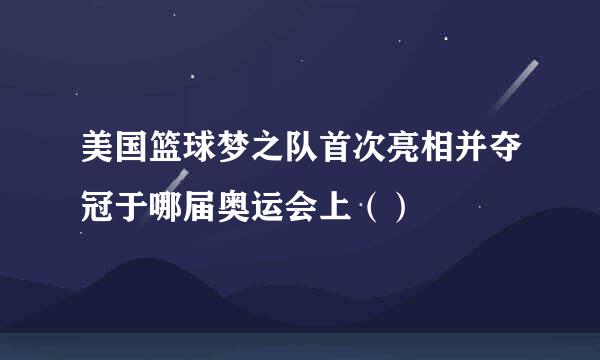 美国篮球梦之队首次亮相并夺冠于哪届奥运会上（ ）